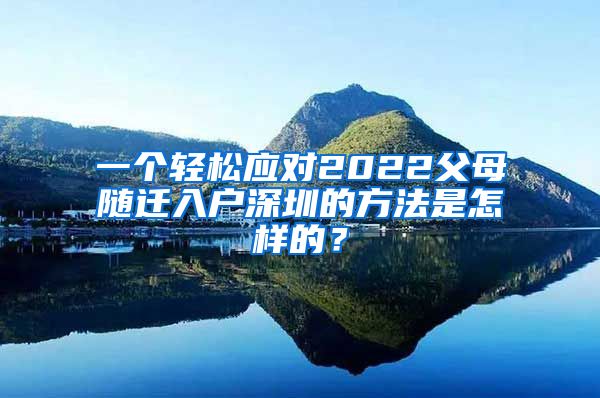 一个轻松应对2022父母随迁入户深圳的方法是怎样的？